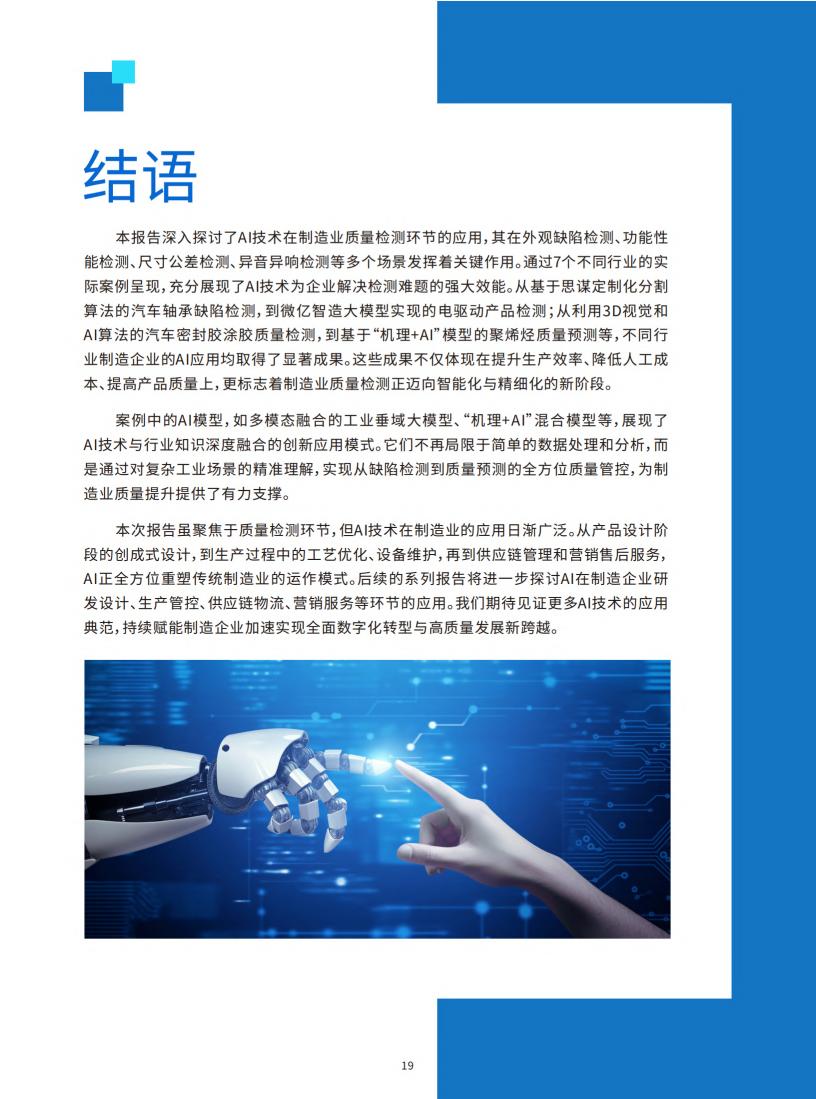 结语

本报告深入探讨了AI技术在制造业质量检测环节的应用，其在外观缺陷检测、功能性能检测、尺寸公差检测、异音异响检测等多个场景发挥着关键作用。通过7个不同行业的实际案例呈现，充分展现了AI技术为企业解决检测难题的强大效能。从基于思谋定制化分割算法的汽车轴承缺陷检测，到微亿智造大模型实现的电驱动产品检测；从利用3D视觉和AI算法的汽车密封胶涂胶质量检测，到基于“机理+AI”模型的聚烯烃质量预测等，不同行业制造企业的AI应用均取得了显著成果。这些成果不仅体现在提升生产效率、降低人工成本、提高产品质量上，更标志着制造业质量检测正迈向智能化与精细化的新阶段。

案例中的AI模型，如多模态融合的工业垂域大模型、“机理+AI”混合模型等，展现了AI技术与行业知识深度融合的创新应用模式。它们不再局限于简单的数据处理和分析，而是通过对复杂工业场景的精准理解，实现从缺陷检测到质量预测的全方位质量管控，为制造业质量提升提供了有力支撑。

本次报告虽聚焦于质量检测环节，但AI技术在制造业的应用日渐广泛。从产品设计阶段的创成式设计，到生产过程中的工艺优化、设备维护，再到供应链管理和营销售后服务，AI正全方位重塑传统制造业的运作模式。后续的系列报告将进一步探讨AI在制造企业研发设计、生产管控、供应链物流、营销服务等环节的应用。我们期待见证更多AI技术的应用典范，持续赋能制造企业加速实现全面数字化转型与高质量发展新跨越。

19